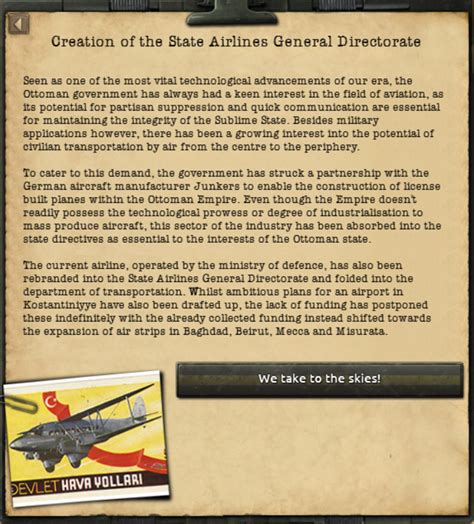 Creation of the State Airlines General Directorate

Seen as one of the most vital technological advancements of our era, the Ottoman government has always had a keen interest in the field of aviation, as its potential for partisan suppression and quick communication are essential for maintaining the integrity of the Sublime State. Besides military applications however, there has been a growing interest into the potential of civilian transportation by air from the centre to the periphery.

To cater to this demand, the government has struck a partnership with the German aircraft manufacturer Junkers to enable the construction of license built planes within the Ottoman Empire. Even though the Empire doesn't readily possess the technological prowess or degree of industrialisation to mass produce aircraft, this sector of the industry has been absorbed into the state directives as essential to the interests of the Ottoman state.

The current airline, operated by the ministry of defence, has also been rebranded into the State Airlines General Directorate and folded into the department of transportation. Whilst ambitious plans for an airport in Kostantiniyye have also been drafted up, the lack of funding has postponed these indefinitely with the already collected funding instead shifted towards the expansion of air strips in Baghdad, Beirut, Mecca and Misurata.

We take to the skies!

DEVLET HAVA YOLLARI